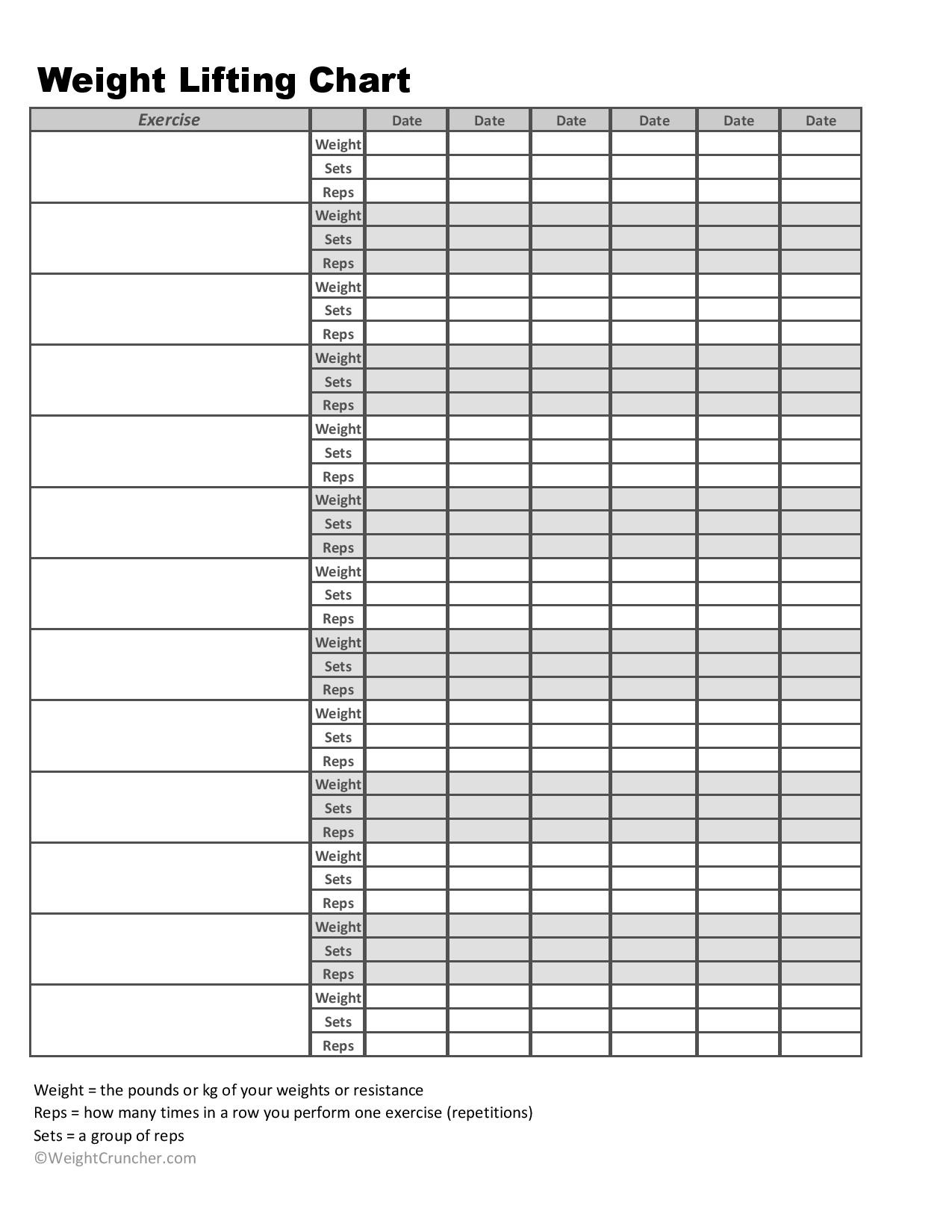 Weight Lifting Chart

| Exercise | | Date | Date | Date | Date | Date | Date |
|---|---|---|---|---|---|---|---|
| | Weight | | | | | | |
| | Sets | | | | | | |
| | Reps | | | | | | |
| | Weight | | | | | | |
| | Sets | | | | | | |
| | Reps | | | | | | |
| | Weight | | | | | | |
| | Sets | | | | | | |
| | Reps | | | | | | |
| | Weight | | | | | | |
| | Sets | | | | | | |
| | Reps | | | | | | |
| | Weight | | | | | | |
| | Sets | | | | | | |
| | Reps | | | | | | |
| | Weight | | | | | | |
| | Sets | | | | | | |
| | Reps | | | | | | |
| | Weight | | | | | | |
| | Sets | | | | | | |
| | Reps | | | | | | |
| | Weight | | | | | | |
| | Sets | | | | | | |
| | Reps | | | | | | |
| | Weight | | | | | | |
| | Sets | | | | | | |
| | Reps | | | | | | |
| | Weight | | | | | | |
| | Sets | | | | | | |
| | Reps | | | | | | |
| | Weight | | | | | | |
| | Sets | | | | | | |
| | Reps | | | | | | |
| | Weight | | | | | | |
| | Sets | | | | | | |
| | Reps | | | | | | |
| | Weight | | | | | | |
| | Sets | | | | | | |
| | Reps | | | | | | |

Weight = the pounds or kg of your weights or resistance
Reps = how many times in a row you perform one exercise (repetitions)
Sets = a group of reps
©WeightCruncher.com